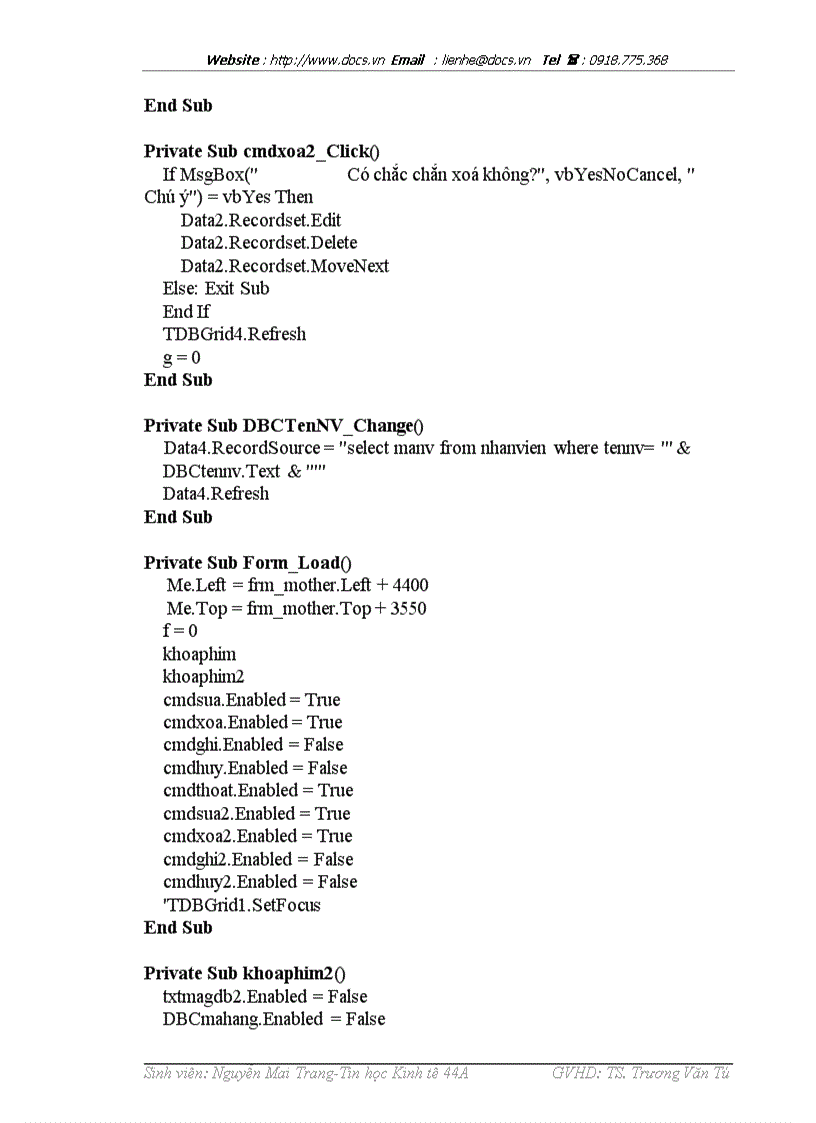 Website : http://www.docs.vn Email : lienhe@docs.vn Tel ☎ : 0918.775.368

End Sub

Private Sub cmdxoa2_Click()
If MsgBox(" Có chắc chắn xoá không?", vbYesNoCancel, " Chú ý") = vbYes Then
Data2.Recordset.Edit
Data2.Recordset.Delete
Data2.Recordset.MoveNext
Else: Exit Sub
End If
TDBGrid4.Refresh
g = 0
End Sub

Private Sub DBCTenNV_Change()
Data4.RecordSource = "select manv from nhanvien where tennv= '" & DBCtennv.Text & "'"
Data4.Refresh
End Sub

Private Sub Form_Load()
Me.Left = frm_mother.Left + 4400
Me.Top = frm_mother.Top + 3550
f = 0
khoaphim
khoaphim2
cmdsua.Enabled = True
cmdxoa.Enabled = True
cmdghi.Enabled = False
cmdhuy.Enabled = False
cmdthoat.Enabled = True
cmdsua2.Enabled = True
cmdxoa2.Enabled = True
cmdghi2.Enabled = False
cmdhuy2.Enabled = False
'TDBGrid1.SetFocus
End Sub

Private Sub khoaphim2()
txtmagdb2.Enabled = False
DBCmahang.Enabled = False

Sinh viên: Nguyễn Mai Trang-Tin học Kinh tế 44A GVHD: TS. Trương Văn Tú